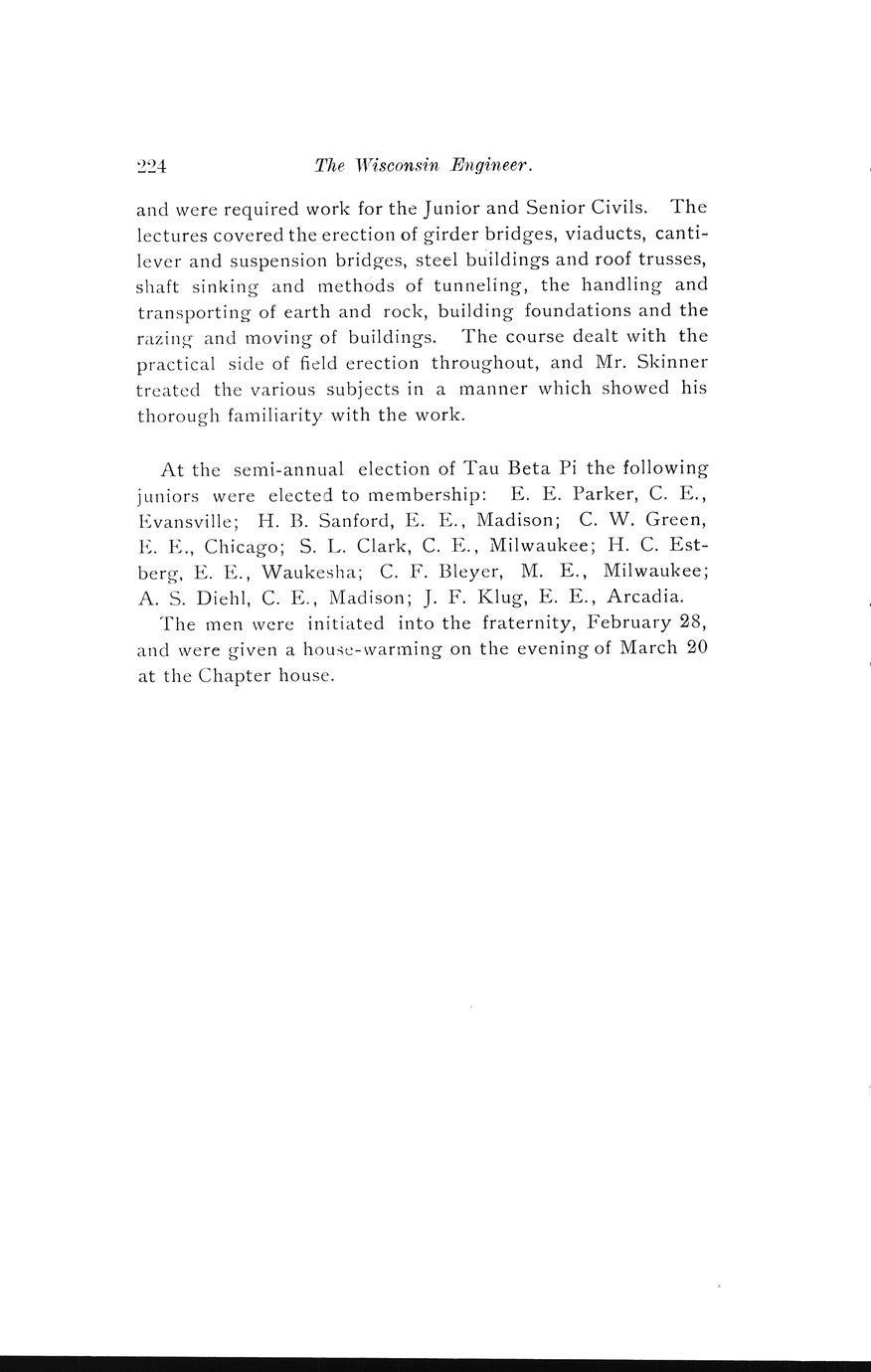 224 The Wisconsin Engineer.

and were required work for the Junior and Senior Civils. The lectures covered the erection of girder bridges, viaducts, cantilever and suspension bridges, steel buildings and roof trusses, shaft sinking and methods of tunneling, the handling and transporting of earth and rock, building foundations and the razing and moving of buildings. The course dealt with the practical side of field erection throughout, and Mr. Skinner treated the various subjects in a manner which showed his thorough familiarity with the work.

At the semi-annual election of Tau Beta Pi the following juniors were elected to membership: E. E. Parker, C. E., Evansville; H. B. Sanford, E. E., Madison; C. W. Green, E. E., Chicago; S. L. Clark, C. E., Milwaukee; H. C. Estberg, E. E., Waukesha; C. F. Bleyer, M. E., Milwaukee; A. S. Diehl, C. E., Madison; J. F. Klug, E. E., Arcadia.

The men were initiated into the fraternity, February 28, and were given a house-warming on the evening of March 20 at the Chapter house.